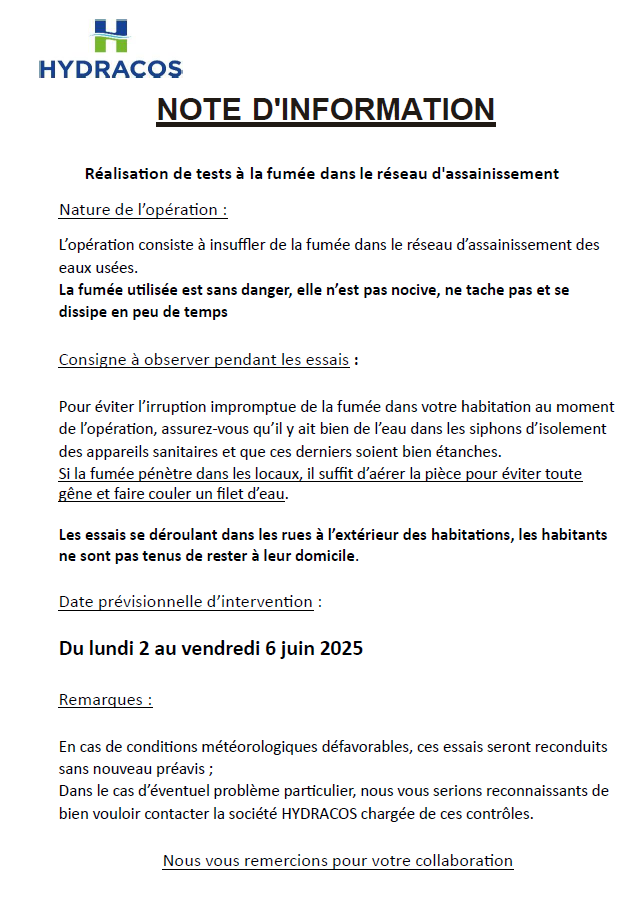 HYDRACOS

NOTE D'INFORMATION

Réalisation de tests à la fumée dans le réseau d'assainissement

Nature de l'opération :

L'opération consiste à insuffler de la fumée dans le réseau d'assainissement des eaux usées.
La fumée utilisée est sans danger, elle n'est pas nocive, ne tache pas et se dissipe en peu de temps

Consigne à observer pendant les essais :

Pour éviter l'irruption impromptue de la fumée dans votre habitation au moment de l'opération, assurez-vous qu'il y ait bien de l'eau dans les siphons d'isolement des appareils sanitaires et que ces derniers soient bien étanches.
Si la fumée pénètre dans les locaux, il suffit d'aérer la pièce pour éviter toute gêne et faire couler un filet d'eau.

Les essais se déroulant dans les rues à l'extérieur des habitations, les habitants ne sont pas tenus de rester à leur domicile.

Date prévisionnelle d'intervention :

Du lundi 2 au vendredi 6 juin 2025

Remarques :

En cas de conditions météorologiques défavorables, ces essais seront reconduits sans nouveau préavis ;
Dans le cas d'éventuel problème particulier, nous vous serions reconnaissants de bien vouloir contacter la société HYDRACOS chargée de ces contrôles.

Nous vous remercions pour votre collaboration